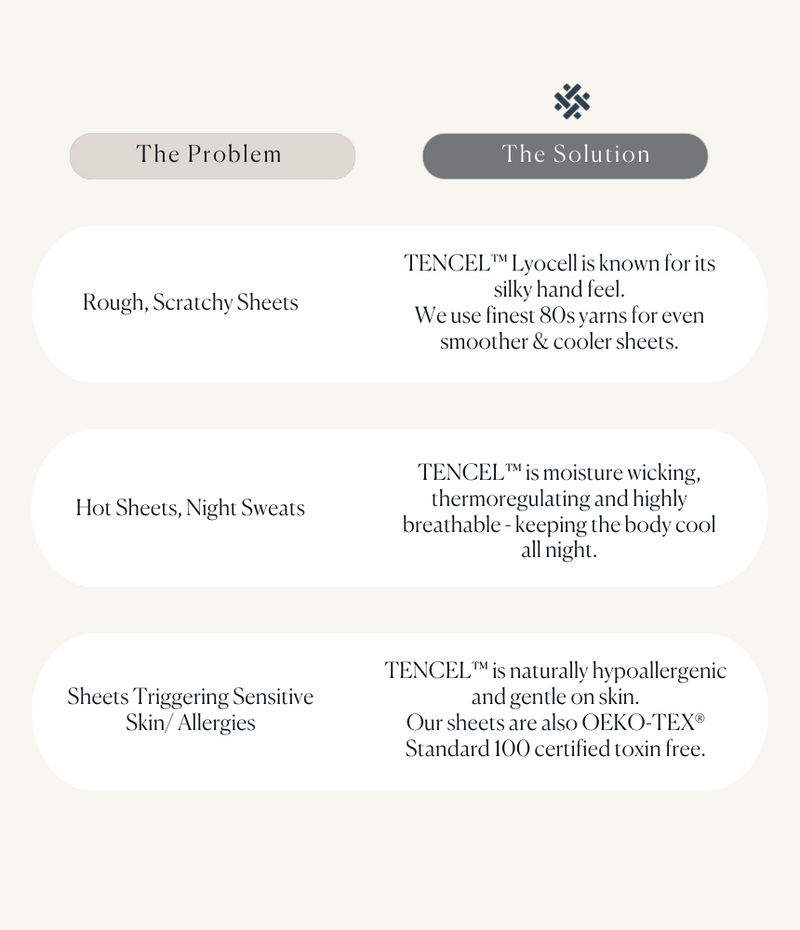 | The Problem | The Solution |
|---|---|
| Rough, Scratchy Sheets | TENCEL™ Lyocell is known for its silky hand feel. We use finest 80s yarns for even smoother & cooler sheets. |
| Hot Sheets, Night Sweats | TENCEL™ is moisture wicking, thermoregulating and highly breathable - keeping the body cool all night. |
| Sheets Triggering Sensitive Skin/ Allergies | TENCEL™ is naturally hypoallergenic and gentle on skin. Our sheets are also OEKO-TEX® Standard 100 certified toxin free. |